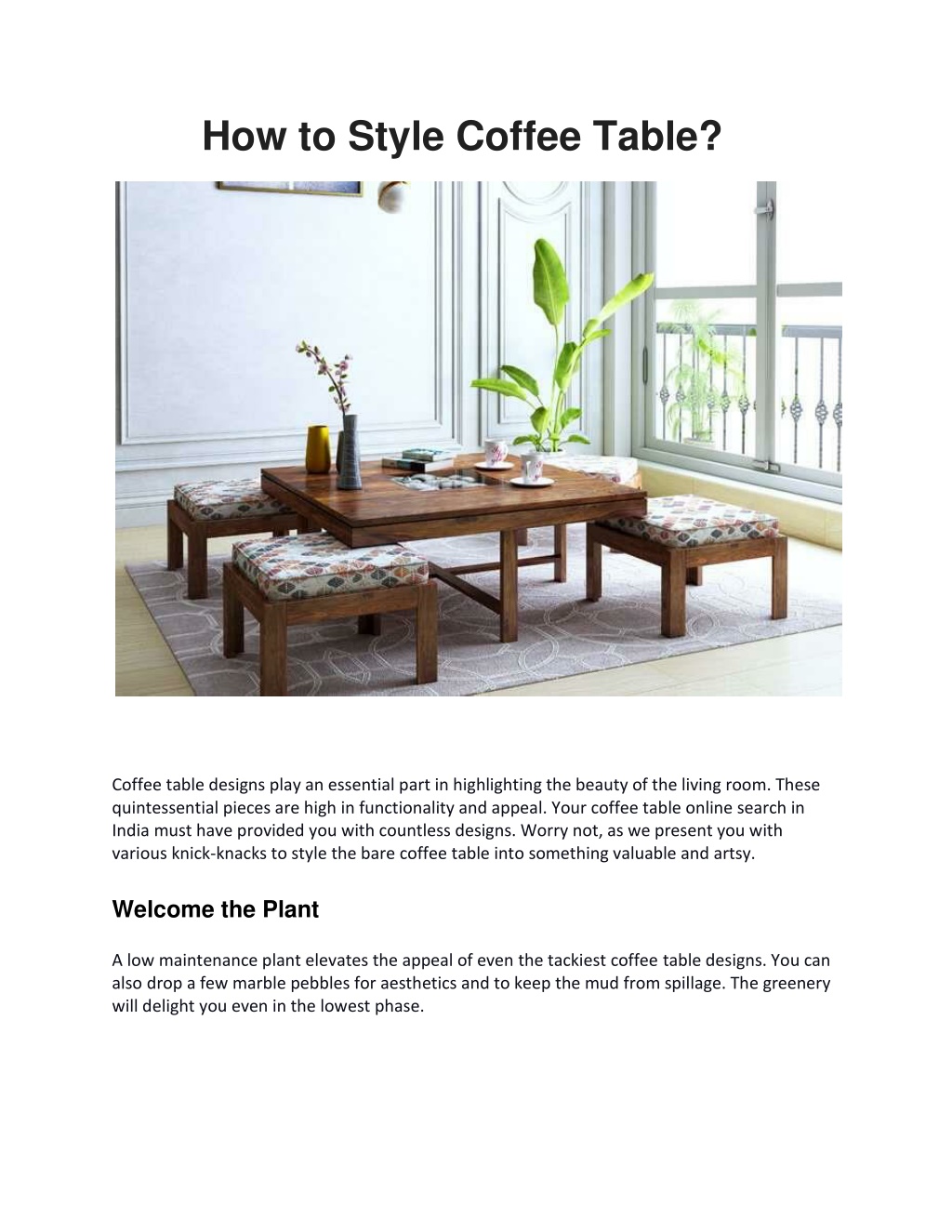 How to Style Coffee Table?

Coffee table designs play an essential part in highlighting the beauty of the living room. These quintessential pieces are high in functionality and appeal. Your coffee table online search in India must have provided you with countless designs. Worry not, as we present you with various knick-knacks to style the bare coffee table into something valuable and artsy.

Welcome the Plant

A low maintenance plant elevates the appeal of even the tackiest coffee table designs. You can also drop a few marble pebbles for aesthetics and to keep the mud from spillage. The greenery will delight you even in the lowest phase.